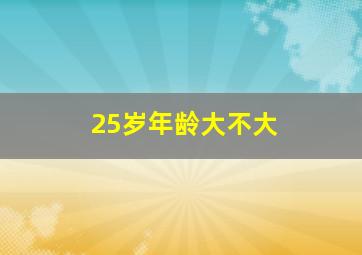 25岁年龄大不大